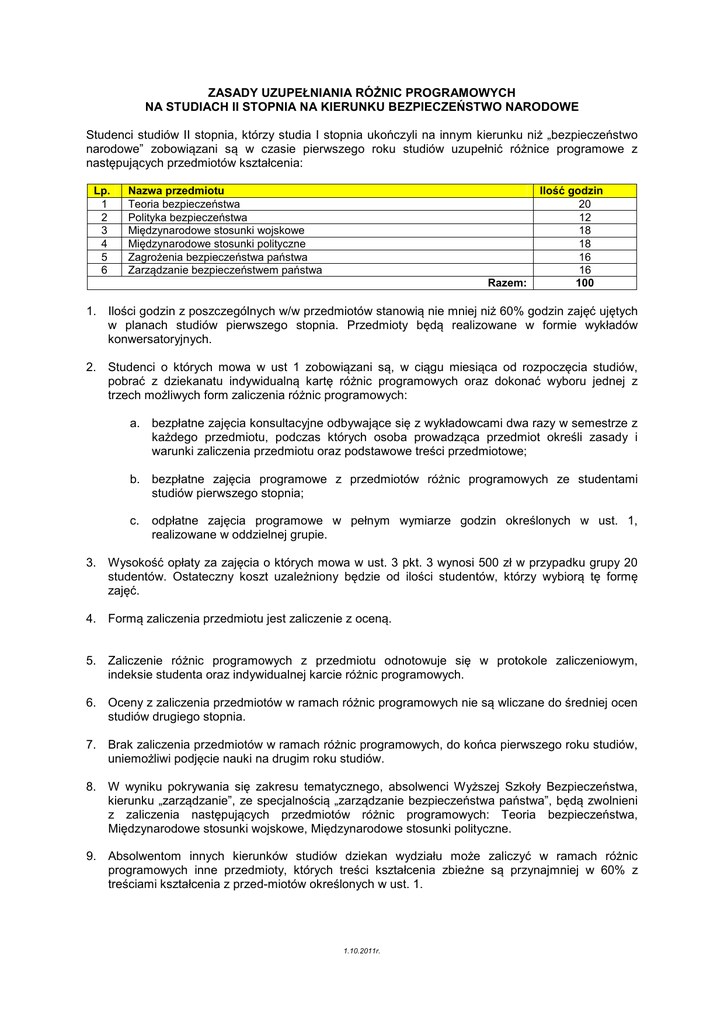 ZASADY UZUPEŁNIANIA RÓŻNIC PROGRAMOWYCH
NA STUDIACH II STOPNIA NA KIERUNKU BEZPIECZEŃSTWO NARODOWE

Studenci studiów II stopnia, którzy studia I stopnia ukończyli na innym kierunku niż „bezpieczeństwo narodowe" zobowiązani są w czasie pierwszego roku studiów uzupełnić różnice programowe z następujących przedmiotów kształcenia:

| Lp. | Nazwa przedmiotu | Ilość godzin |
|---|---|---|
| 1 | Teoria bezpieczeństwa | 20 |
| 2 | Polityka bezpieczeństwa | 12 |
| 3 | Międzynarodowe stosunki wojskowe | 18 |
| 4 | Międzynarodowe stosunki polityczne | 18 |
| 5 | Zagrożenia bezpieczeństwa państwa | 16 |
| 6 | Zarządzanie bezpieczeństwem państwa | 16 |
| | Razem: | 100 |

1. Ilości godzin z poszczególnych w/w przedmiotów stanowią nie mniej niż 60% godzin zajęć ujętych w planach studiów pierwszego stopnia. Przedmioty będą realizowane w formie wykładów konwersatoryjnych.

2. Studenci o których mowa w ust 1 zobowiązani są, w ciągu miesiąca od rozpoczęcia studiów, pobrać z dziekanatu indywidualną kartę różnic programowych oraz dokonać wyboru jednej z trzech możliwych form zaliczenia różnic programowych:

a. bezpłatne zajęcia konsultacyjne odbywające się z wykładowcami dwa razy w semestrze z każdego przedmiotu, podczas których osoba prowadząca przedmiot określi zasady i warunki zaliczenia przedmiotu oraz podstawowe treści przedmiotowe;

b. bezpłatne zajęcia programowe z przedmiotów różnic programowych ze studentami studiów pierwszego stopnia;

c. odpłatne zajęcia programowe w pełnym wymiarze godzin określonych w ust. 1, realizowane w oddzielnej grupie.

3. Wysokość opłaty za zajęcia o których mowa w ust. 3 pkt. 3 wynosi 500 zł w przypadku grupy 20 studentów. Ostateczny koszt uzależniony będzie od ilości studentów, którzy wybiorą tę formę zajęć.

4. Formą zaliczenia przedmiotu jest zaliczenie z oceną.

5. Zaliczenie różnic programowych z przedmiotu odnotowuje się w protokole zaliczeniowym, indeksie studenta oraz indywidualnej karcie różnic programowych.

6. Oceny z zaliczenia przedmiotów w ramach różnic programowych nie są wliczane do średniej ocen studiów drugiego stopnia.

7. Brak zaliczenia przedmiotów w ramach różnic programowych, do końca pierwszego roku studiów, uniemożliwi podjęcie nauki na drugim roku studiów.

8. W wyniku pokrywania się zakresu tematycznego, absolwenci Wyższej Szkoły Bezpieczeństwa, kierunku „zarządzanie", ze specjalnością „zarządzanie bezpieczeństwa państwa", będą zwolnieni z zaliczenia następujących przedmiotów różnic programowych: Teoria bezpieczeństwa, Międzynarodowe stosunki wojskowe, Międzynarodowe stosunki polityczne.

9. Absolwentom innych kierunków studiów dziekan wydziału może zaliczyć w ramach różnic programowych inne przedmioty, których treści kształcenia zbieżne są przynajmniej w 60% z treściami kształcenia z przed-miotów określonych w ust. 1.

1.10.2011r.